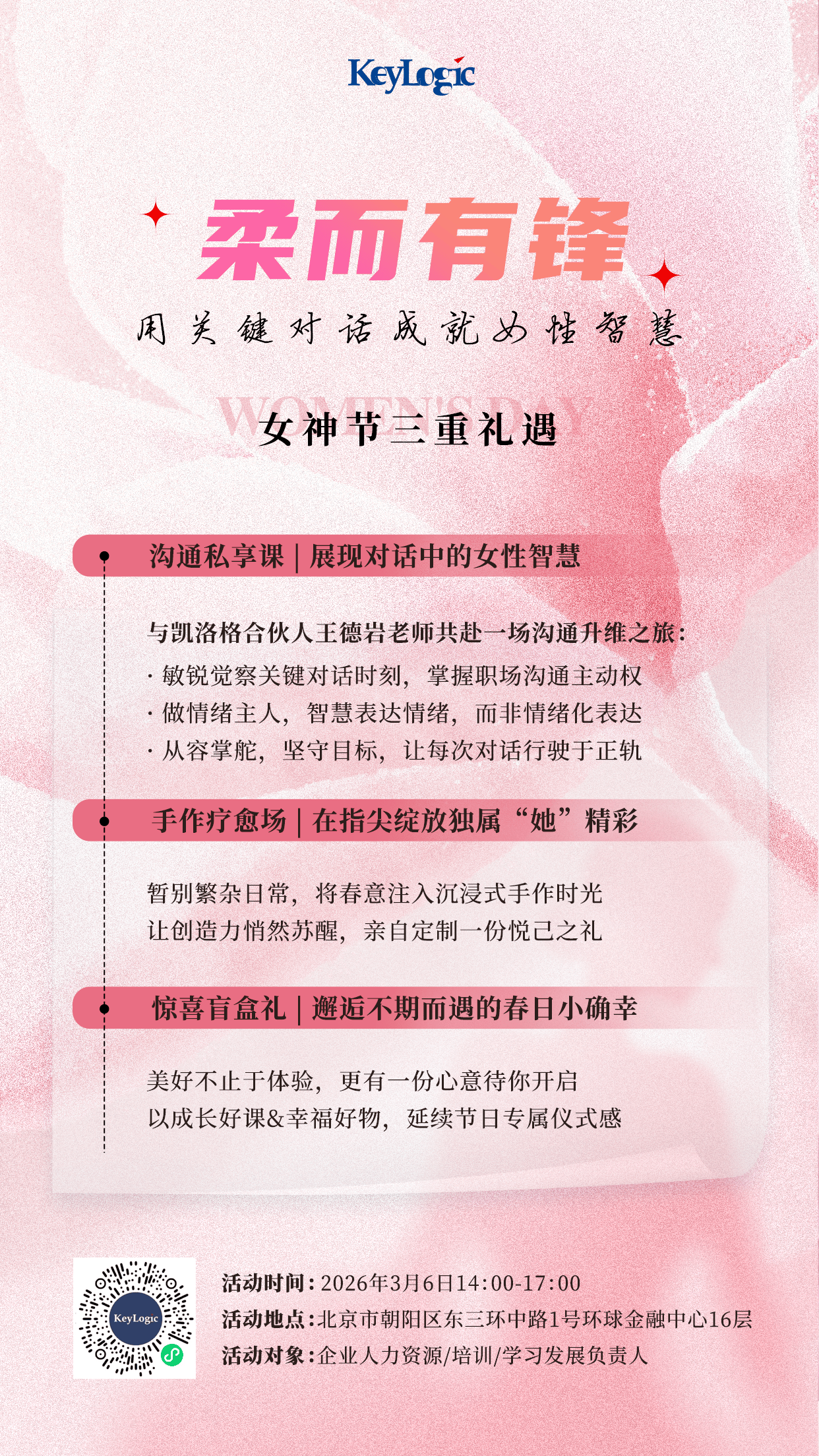 KeyLogic

柔而有锋

用关键对话成就女性智慧

WOMEN'S DAY

女神节三重礼遇

沟通私享课 | 展现对话中的女性智慧

与凯洛格合伙人王德岩老师共赴一场沟通升维之旅：
· 敏锐觉察关键对话时刻，掌握职场沟通主动权
· 做情绪主人，智慧表达情绪，而非情绪化表达
· 从容掌舵，坚守目标，让每次对话行驶于正轨

手作疗愈场 | 在指尖绽放独属“她”精彩

暂别繁杂日常，将春意注入沉浸式手作时光
让创造力悄然苏醒，亲自定制一份悦己之礼

惊喜盲盒礼 | 邂逅不期而遇的春日小确幸

美好不止于体验，更有一份心意待你开启
以成长好课&幸福好物，延续节日专属仪式感

KeyLogic

活动时间：2026年3月6日14:00-17:00
活动地点：北京市朝阳区东三环中路1号环球金融中心16层
活动对象：企业人力资源/培训/学习发展负责人